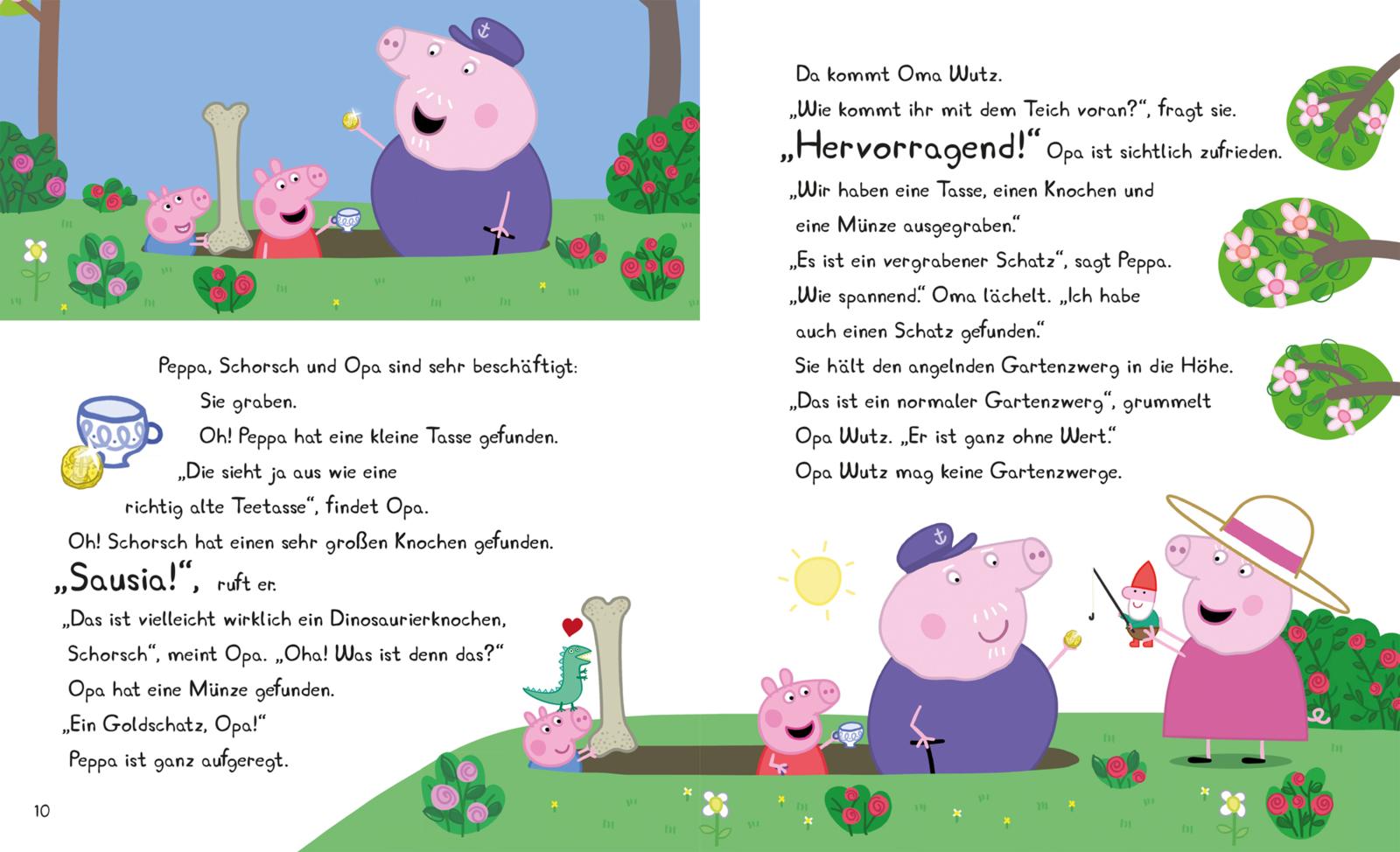 Peppa, Schorsch und Opa sind sehr beschäftigt:
Sie graben.
Oh! Peppa hat eine kleine Tasse gefunden.
„Die sieht ja aus wie eine richtig alte Teetasse“, findet Opa.
Oh! Schorsch hat einen sehr großen Knochen gefunden.
„Sausia!“, ruft er.
„Das ist vielleicht wirklich ein Dinosaurierknochen, Schorsch“, meint Opa. „Oha! Was ist denn das?“
Opa hat eine Münze gefunden.
„Ein Goldschatz, Opa!“
Peppa ist ganz aufgeregt.

10

Da kommt Oma Wutz.
„Wie kommt ihr mit dem Teich voran?“, fragt sie.
„Hervorragend!“ Opa ist sichtlich zufrieden.
„Wir haben eine Tasse, einen Knochen und eine Münze ausgegraben.“
„Es ist ein vergrabener Schatz“, sagt Peppa.
„Wie spannend.“ Oma lächelt. „Ich habe auch einen Schatz gefunden.“
Sie hält den angelnden Gartenzwerg in die Höhe.
„Das ist ein normaler Gartenzwerg“, grummelt Opa Wutz. „Er ist ganz ohne Wert.“
Opa Wutz mag keine Gartenzwerge.